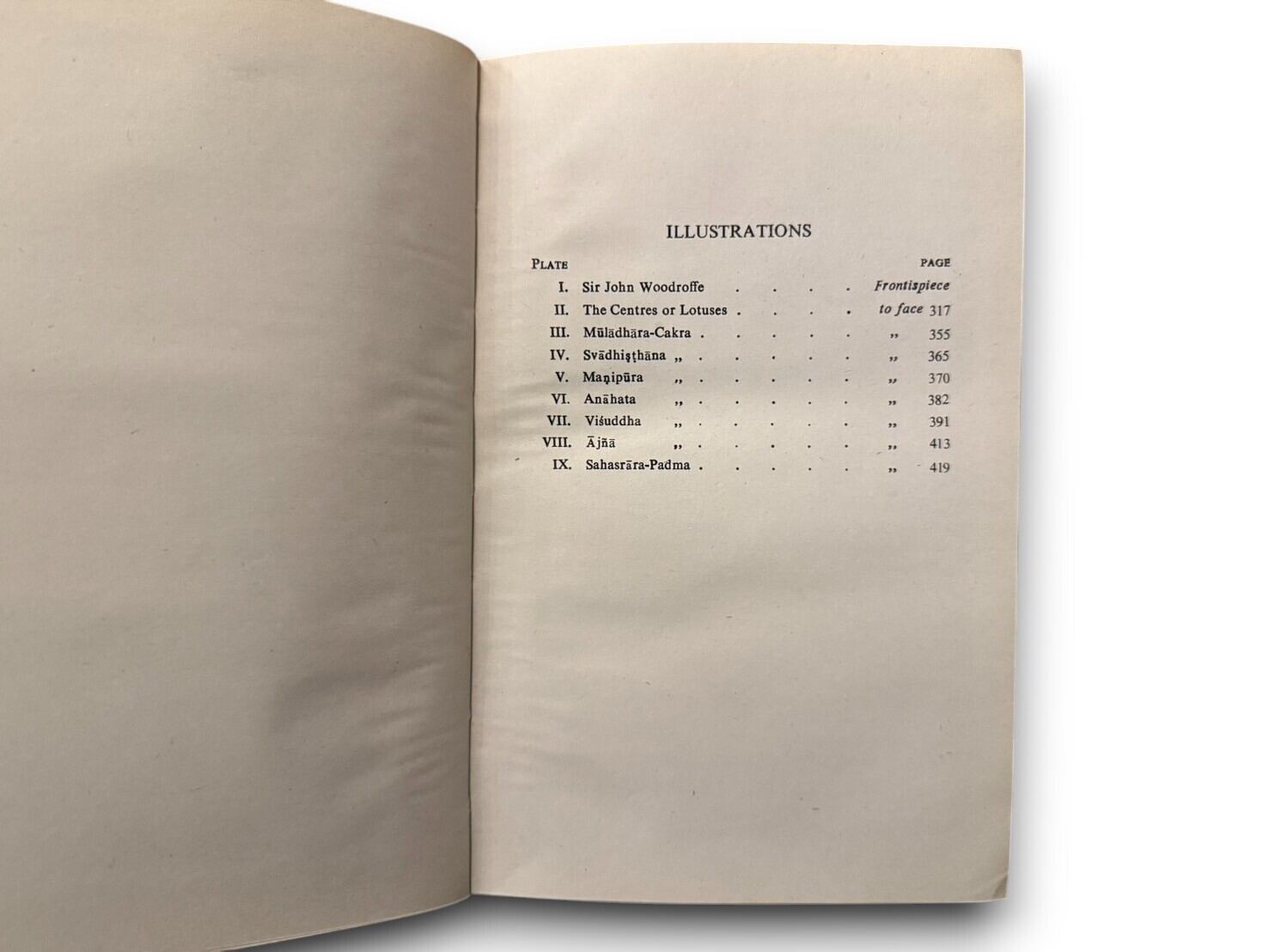 ILLUSTRATIONS

PLATE PAGE

I. Sir John Woodroffe Frontispiece

II. The Centres or Lotuses to face 317

III. Mūlādhāra-Cakra „ 355

IV. Svādhiṣṭhāna „ „ 365

V. Maṇipūra „ „ 370

VI. Anāhata „ „ 382

VII. Viśuddha „ „ 391

VIII. Ājñā „ „ 413

IX. Sahasrāra-Padma „ 419